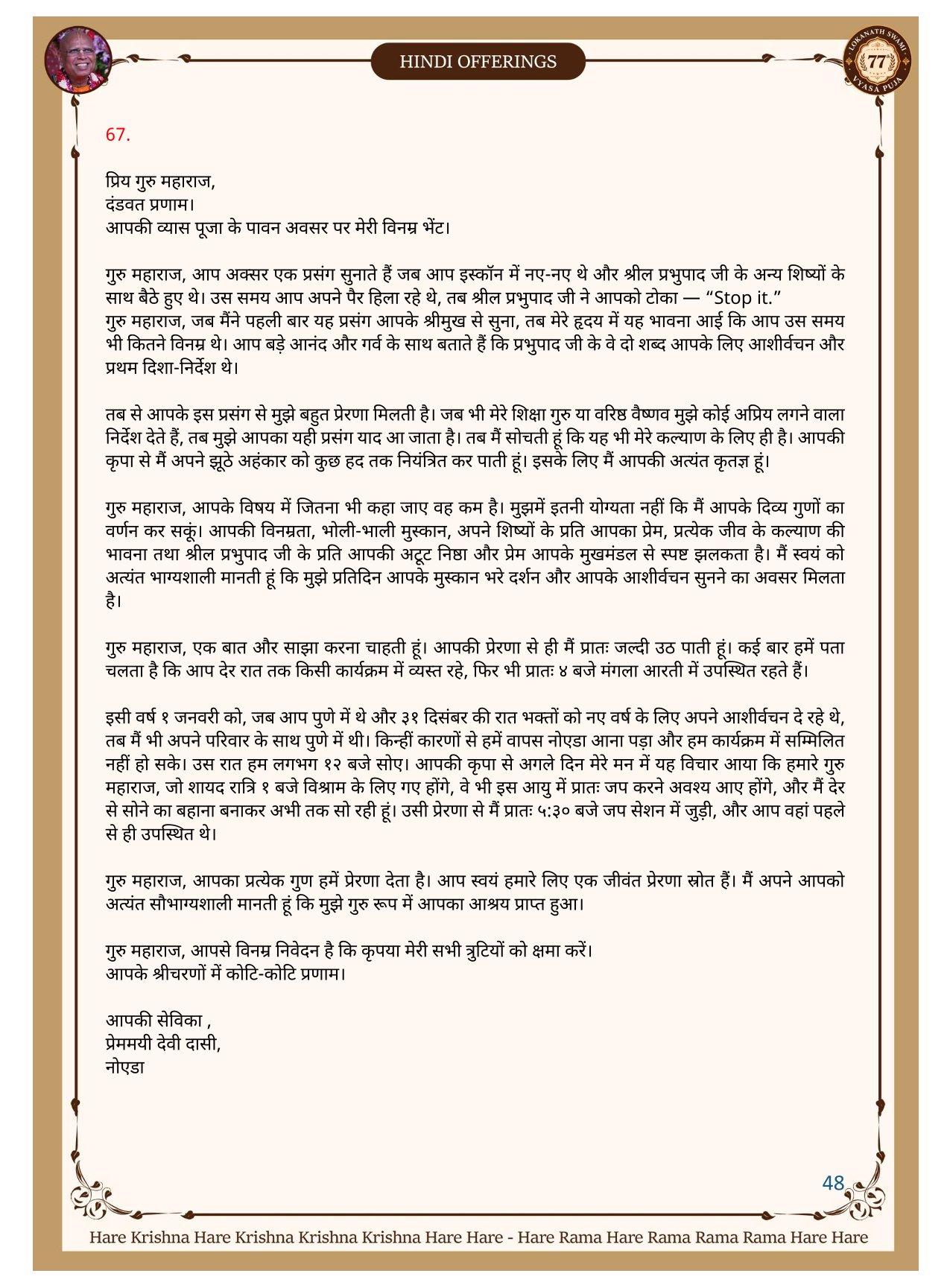 HINDI OFFERINGS

LOKANATH SWAMI 77 VYASA PUJA

67.

प्रिय गुरु महाराज,
दंडवत प्रणाम।
आपकी व्यास पूजा के पावन अवसर पर मेरी विनम्र भेंट।

गुरु महाराज, आप अक्सर एक प्रसंग सुनाते हैं जब आप इस्कॉन में नए-नए थे और श्रील प्रभुपाद जी के अन्य शिष्यों के साथ बैठे हुए थे। उस समय आप अपने पैर हिला रहे थे, तब श्रील प्रभुपाद जी ने आपको टोका — “Stop it.”
गुरु महाराज, जब मैंने पहली बार यह प्रसंग आपके श्रीमुख से सुना, तब मेरे हृदय में यह भावना आई कि आप उस समय भी कितने विनम्र थे। आप बड़े आनंद और गर्व के साथ बताते हैं कि प्रभुपाद जी के वे दो शब्द आपके लिए आशीर्वचन और प्रथम दिशा-निर्देश थे।

तब से आपके इस प्रसंग से मुझे बहुत प्रेरणा मिलती है। जब भी मेरे शिक्षा गुरु या वरिष्ठ वैष्णव मुझे कोई अप्रिय लगने वाला निर्देश देते हैं, तब मुझे आपका यही प्रसंग याद आ जाता है। तब मैं सोचती हूं कि यह भी मेरे कल्याण के लिए ही है। आपकी कृपा से मैं अपने झूठे अहंकार को कुछ हद तक नियंत्रित कर पाती हूं। इसके लिए मैं आपकी अत्यंत कृतज्ञ हूं।

गुरु महाराज, आपके विषय में जितना भी कहा जाए वह कम है। मुझमें इतनी योग्यता नहीं कि मैं आपके दिव्य गुणों का वर्णन कर सकूं। आपकी विनम्रता, भोली-भाली मुस्कान, अपने शिष्यों के प्रति आपका प्रेम, प्रत्येक जीव के कल्याण की भावना तथा श्रील प्रभुपाद जी के प्रति आपकी अटूट निष्ठा और प्रेम आपके मुखमंडल से स्पष्ट झलकता है। मैं स्वयं को अत्यंत भाग्यशाली मानती हूं कि मुझे प्रतिदिन आपके मुस्कान भरे दर्शन और आपके आशीर्वचन सुनने का अवसर मिलता है।

गुरु महाराज, एक बात और साझा करना चाहती हूं। आपकी प्रेरणा से ही मैं प्रातः जल्दी उठ पाती हूं। कई बार हमें पता चलता है कि आप देर रात तक किसी कार्यक्रम में व्यस्त रहे, फिर भी प्रातः ४ बजे मंगला आरती में उपस्थित रहते हैं।

इसी वर्ष १ जनवरी को, जब आप पुणे में थे और ३१ दिसंबर की रात भक्तों को नए वर्ष के लिए अपने आशीर्वचन दे रहे थे, तब मैं भी अपने परिवार के साथ पुणे में थी। किन्हीं कारणों से हमें वापस नोएडा आना पड़ा और हम कार्यक्रम में सम्मिलित नहीं हो सके। उस रात हम लगभग १२ बजे सोए। आपकी कृपा से अगले दिन मेरे मन में यह विचार आया कि हमारे गुरु महाराज, जो शायद रात्रि १ बजे विश्राम के लिए गए होंगे, वे भी इस आयु में प्रातः जप करने अवश्य आए होंगे, और मैं देर से सोने का बहाना बनाकर अभी तक सो रही हूं। उसी प्रेरणा से मैं प्रातः ५:३० बजे जप सेशन में जुड़ी, और आप वहां पहले से ही उपस्थित थे।

गुरु महाराज, आपका प्रत्येक गुण हमें प्रेरणा देता है। आप स्वयं हमारे लिए एक जीवंत प्रेरणा स्रोत हैं। मैं अपने आपको अत्यंत सौभाग्यशाली मानती हूं कि मुझे गुरु रूप में आपका आश्रय प्राप्त हुआ।

गुरु महाराज, आपसे विनम्र निवेदन है कि कृपया मेरी सभी त्रुटियों को क्षमा करें।
आपके श्रीचरणों में कोटि-कोटि प्रणाम।

आपकी सेविका ,
प्रेममयी देवी दासी,
नोएडा

48

Hare Krishna Hare Krishna Krishna Krishna Hare Hare - Hare Rama Hare Rama Rama Rama Hare Hare